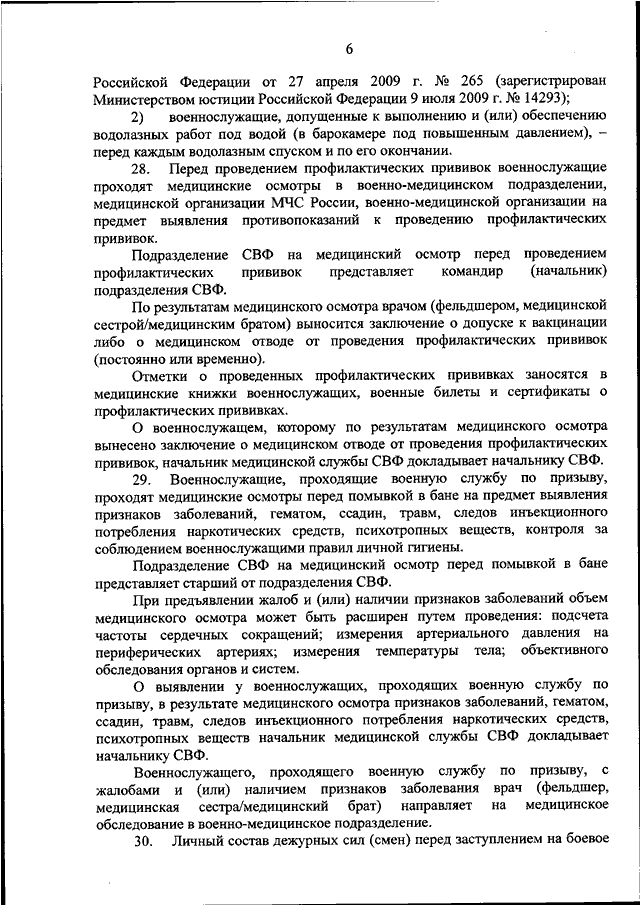 6

Российской Федерации от 27 апреля 2009 г. № 265 (зарегистрирован Министерством юстиции Российской Федерации 9 июля 2009 г. № 14293);

2) военнослужащие, допущенные к выполнению и (или) обеспечению водолазных работ под водой (в барокамере под повышенным давлением), – перед каждым водолазным спуском и по его окончании.

28. Перед проведением профилактических прививок военнослужащие проходят медицинские осмотры в военно-медицинском подразделении, медицинской организации МЧС России, военно-медицинской организации на предмет выявления противопоказаний к проведению профилактических прививок.

Подразделение СВФ на медицинский осмотр перед проведением профилактических прививок представляет командир (начальник) подразделения СВФ.

По результатам медицинского осмотра врачом (фельдшером, медицинской сестрой/медицинским братом) выносится заключение о допуске к вакцинации либо о медицинском отводе от проведения профилактических прививок (постоянно или временно).

Отметки о проведенных профилактических прививках заносятся в медицинские книжки военнослужащих, военные билеты и сертификаты о профилактических прививках.

О военнослужащем, которому по результатам медицинского осмотра вынесено заключение о медицинском отводе от проведения профилактических прививок, начальник медицинской службы СВФ докладывает начальнику СВФ.

29. Военнослужащие, проходящие военную службу по призыву, проходят медицинские осмотры перед помывкой в бане на предмет выявления признаков заболеваний, гематом, ссадин, травм, следов инъекционного потребления наркотических средств, психотропных веществ, контроля за соблюдением военнослужащими правил личной гигиены.

Подразделение СВФ на медицинский осмотр перед помывкой в бане представляет старший от подразделения СВФ.

При предъявлении жалоб и (или) наличии признаков заболеваний объем медицинского осмотра может быть расширен путем проведения: подсчета частоты сердечных сокращений; измерения артериального давления на периферических артериях; измерения температуры тела; объективного обследования органов и систем.

О выявлении у военнослужащих, проходящих военную службу по призыву, в результате медицинского осмотра признаков заболеваний, гематом, ссадин, травм, следов инъекционного потребления наркотических средств, психотропных веществ начальник медицинской службы СВФ докладывает начальнику СВФ.

Военнослужащего, проходящего военную службу по призыву, с жалобами и (или) наличием признаков заболевания врач (фельдшер, медицинская сестра/медицинский брат) направляет на медицинское обследование в военно-медицинское подразделение.

30. Личный состав дежурных сил (смен) перед заступлением на боевое